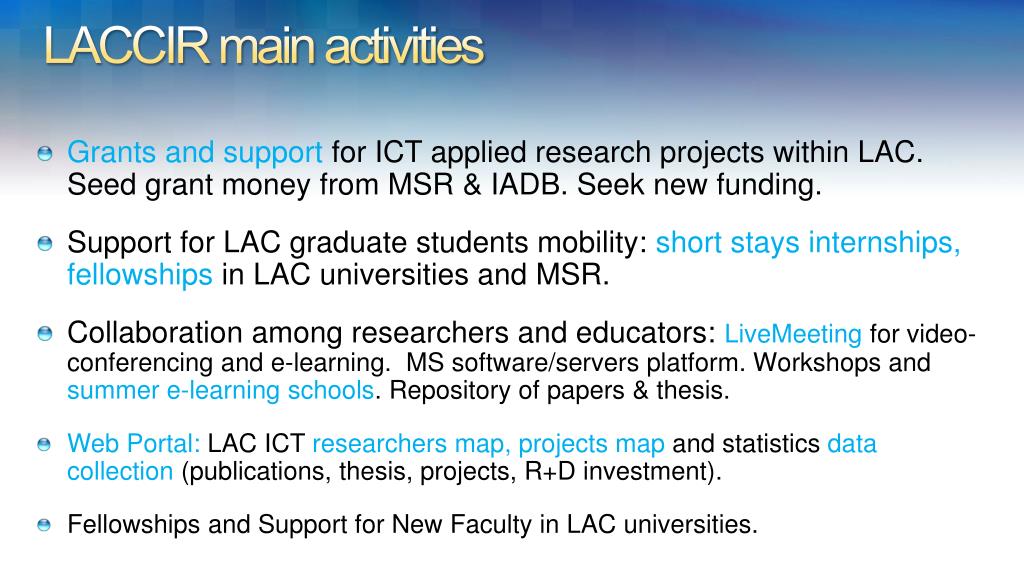 LACCIR main activities

Grants and support for ICT applied research projects within LAC. Seed grant money from MSR & IADB. Seek new funding.

Support for LAC graduate students mobility: short stays internships, fellowships in LAC universities and MSR.

Collaboration among researchers and educators: LiveMeeting for video-conferencing and e-learning. MS software/servers platform. Workshops and summer e-learning schools. Repository of papers & thesis.

Web Portal: LAC ICT researchers map, projects map and statistics data collection (publications, thesis, projects, R+D investment).

Fellowships and Support for New Faculty in LAC universities.